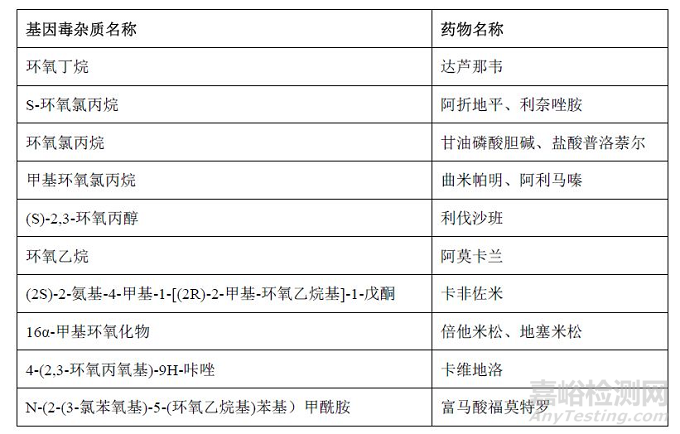 | 基因毒杂质名称 | 药物名称 |
|---|---|
| 环氧丁烷 | 达芦那韦 |
| S-环氧氯丙烷 | 阿折地平、利奈唑胺 |
| 环氧氯丙烷 | 甘油磷酸胆碱、盐酸普洛萘尔 |
| 甲基环氧氯丙烷 | 曲米帕明、阿利马嗪 |
| (S)-2,3-环氧丙醇 | 利伐沙班 |
| 环氧乙烷 | 阿莫卡兰 |
| (2S)-2-氨基-4-甲基-1-[(2R)-2-甲基-环氧乙烷基]-1-戊酮 | 卡非佐米 |
| 16α-甲基环氧化物 | 倍他米松、地塞米松 |
| 4-(2,3-环氧丙氧基)-9H-咔唑 | 卡维地洛 |
| N-(2-(3-氯苯氧基)-5-(环氧乙烷基)苯基）甲酰胺 | 富马酸福莫特罗 |

嘉峪检测网
AnyTesting.com